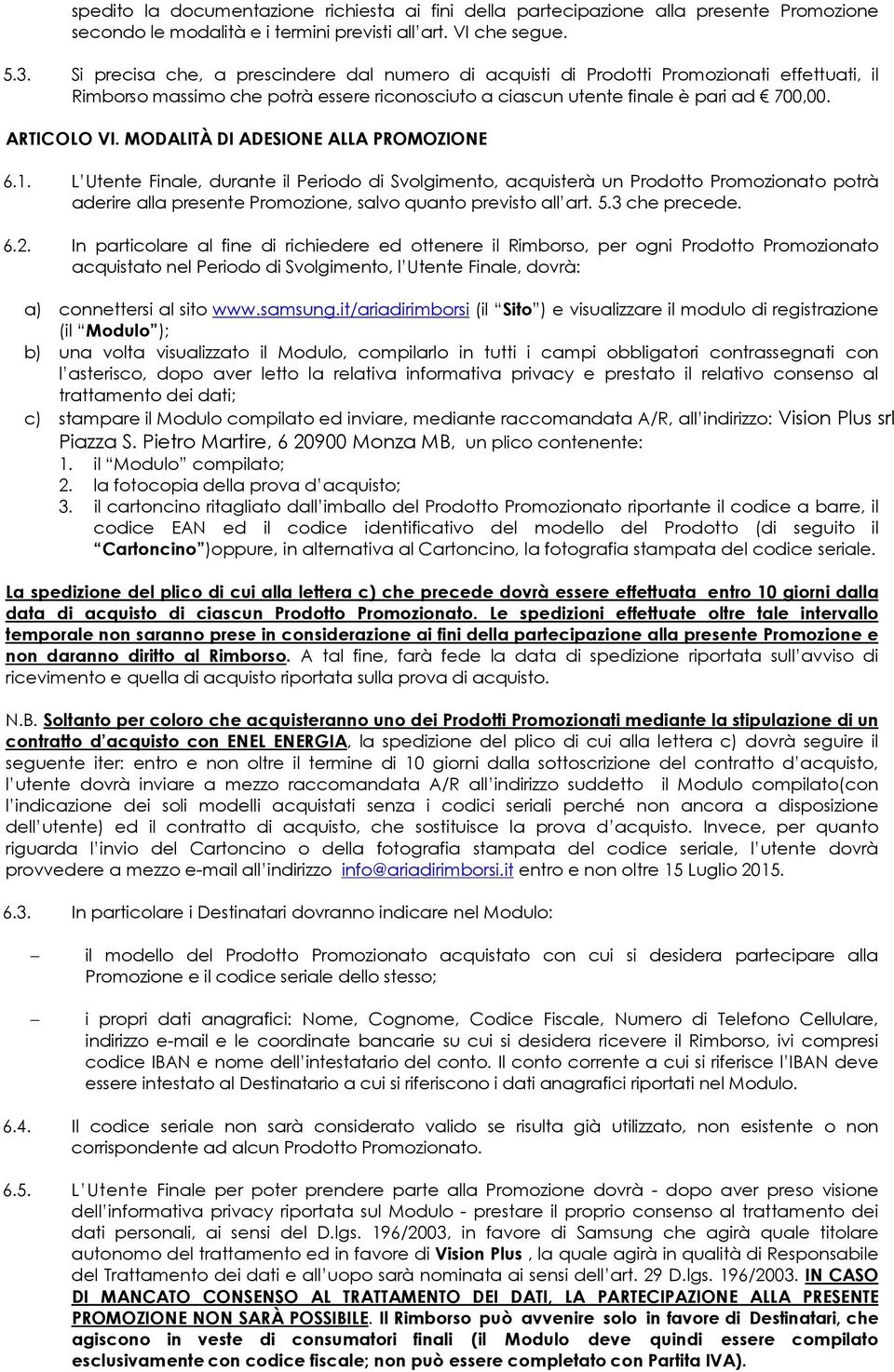 spedito la documentazione richiesta ai fini della partecipazione alla presente Promozione secondo le modalità e i termini previsti all'art. VI che segue.

5.3. Si precisa che, a prescindere dal numero di acquisti di Prodotti Promozionati effettuati, il Rimborso massimo che potrà essere riconosciuto a ciascun utente finale è pari ad € 700,00.

ARTICOLO VI. MODALITÀ DI ADESIONE ALLA PROMOZIONE

6.1. L'Utente Finale, durante il Periodo di Svolgimento, acquisterà un Prodotto Promozionato potrà aderire alla presente Promozione, salvo quanto previsto all'art. 5.3 che precede.

6.2. In particolare al fine di richiedere ed ottenere il Rimborso, per ogni Prodotto Promozionato acquistato nel Periodo di Svolgimento, l'Utente Finale, dovrà:

a) connettersi al sito www.samsung.it/ariadirimborsi (il "Sito") e visualizzare il modulo di registrazione (il "Modulo");
b) una volta visualizzato il Modulo, compilarlo in tutti i campi obbligatori contrassegnati con l'asterisco, dopo aver letto la relativa informativa privacy e prestato il relativo consenso al trattamento dei dati;
c) stampare il Modulo compilato ed inviare, mediante raccomandata A/R, all'indirizzo: Vision Plus srl Piazza S. Pietro Martire, 6 20900 Monza MB, un plico contenente:
1. il "Modulo" compilato;
2. la fotocopia della prova d'acquisto;
3. il cartoncino ritagliato dall'imballo del Prodotto Promozionato riportante il codice a barre, il codice EAN ed il codice identificativo del modello del Prodotto (di seguito il "Cartoncino")oppure, in alternativa al Cartoncino, la fotografia stampata del codice seriale.

La spedizione del plico di cui alla lettera c) che precede dovrà essere effettuata entro 10 giorni dalla data di acquisto di ciascun Prodotto Promozionato. Le spedizioni effettuate oltre tale intervallo temporale non saranno prese in considerazione ai fini della partecipazione alla presente Promozione e non daranno diritto al Rimborso. A tal fine, farà fede la data di spedizione riportata sull'avviso di ricevimento e quella di acquisto riportata sulla prova di acquisto.

N.B. Soltanto per coloro che acquisteranno uno dei Prodotti Promozionati mediante la stipulazione di un contratto d'acquisto con ENEL ENERGIA, la spedizione del plico di cui alla lettera c) dovrà seguire il seguente iter: entro e non oltre il termine di 10 giorni dalla sottoscrizione del contratto d'acquisto, l'utente dovrà inviare a mezzo raccomandata A/R all'indirizzo suddetto il Modulo compilato(con l'indicazione dei soli modelli acquistati senza i codici seriali perché non ancora a disposizione dell'utente) ed il contratto di acquisto, che sostituisce la prova d'acquisto. Invece, per quanto riguarda l'invio del Cartoncino o della fotografia stampata del codice seriale, l'utente dovrà provvedere a mezzo e-mail all'indirizzo info@ariadirimborsi.it entro e non oltre 15 Luglio 2015.

6.3. In particolare i Destinatari dovranno indicare nel Modulo:

– il modello del Prodotto Promozionato acquistato con cui si desidera partecipare alla Promozione e il codice seriale dello stesso;

– i propri dati anagrafici: Nome, Cognome, Codice Fiscale, Numero di Telefono Cellulare, indirizzo e-mail e le coordinate bancarie su cui si desidera ricevere il Rimborso, ivi compresi codice IBAN e nome dell'intestatario del conto. Il conto corrente a cui si riferisce l'IBAN deve essere intestato al Destinatario a cui si riferiscono i dati anagrafici riportati nel Modulo.

6.4. Il codice seriale non sarà considerato valido se risulta già utilizzato, non esistente o non corrispondente ad alcun Prodotto Promozionato.

6.5. L'Utente Finale per poter prendere parte alla Promozione dovrà - dopo aver preso visione dell'informativa privacy riportata sul Modulo - prestare il proprio consenso al trattamento dei dati personali, ai sensi del D.lgs. 196/2003, in favore di Samsung che agirà quale titolare autonomo del trattamento ed in favore di Vision Plus , la quale agirà in qualità di Responsabile del Trattamento dei dati e all'uopo sarà nominata ai sensi dell'art. 29 D.lgs. 196/2003. IN CASO DI MANCATO CONSENSO AL TRATTAMENTO DEI DATI, LA PARTECIPAZIONE ALLA PRESENTE PROMOZIONE NON SARÀ POSSIBILE. Il Rimborso può avvenire solo in favore di Destinatari, che agiscono in veste di consumatori finali (il Modulo deve quindi essere compilato esclusivamente con codice fiscale; non può essere completato con Partita IVA).